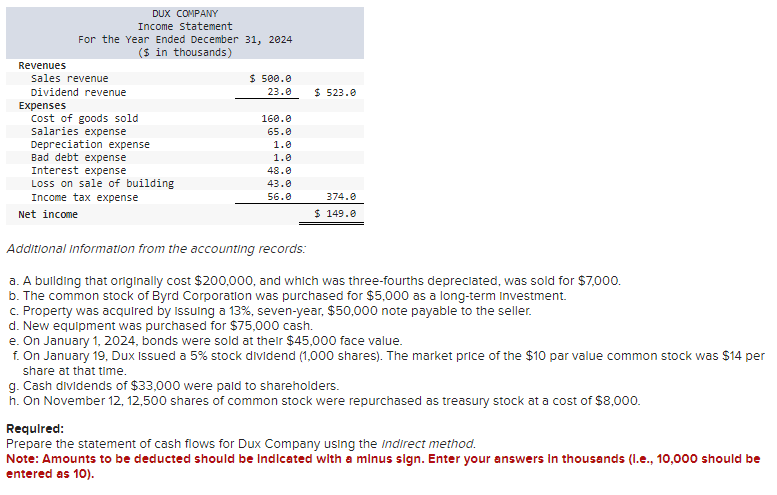 DUX COMPANY
Income Statement
For the Year Ended December 31, 2024
($ in thousands)

| | | |
|---|---|---|
| Revenues | | |
| Sales revenue | $ 500.0 | |
| Dividend revenue | 23.0 | $ 523.0 |
| Expenses | | |
| Cost of goods sold | 160.0 | |
| Salaries expense | 65.0 | |
| Depreciation expense | 1.0 | |
| Bad debt expense | 1.0 | |
| Interest expense | 48.0 | |
| Loss on sale of building | 43.0 | |
| Income tax expense | 56.0 | 374.0 |
| Net income | | $ 149.0 |

Additional information from the accounting records:

a. A building that originally cost $200,000, and which was three-fourths depreciated, was sold for $7,000.
b. The common stock of Byrd Corporation was purchased for $5,000 as a long-term investment.
c. Property was acquired by issuing a 13%, seven-year, $50,000 note payable to the seller.
d. New equipment was purchased for $75,000 cash.
e. On January 1, 2024, bonds were sold at their $45,000 face value.
f. On January 19, Dux issued a 5% stock dividend (1,000 shares). The market price of the $10 par value common stock was $14 per share at that time.
g. Cash dividends of $33,000 were paid to shareholders.
h. On November 12, 12,500 shares of common stock were repurchased as treasury stock at a cost of $8,000.

Required:
Prepare the statement of cash flows for Dux Company using the indirect method.
Note: Amounts to be deducted should be indicated with a minus sign. Enter your answers in thousands (i.e., 10,000 should be entered as 10).